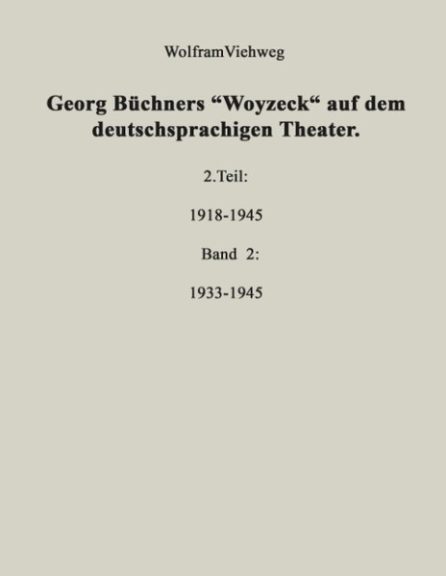 WolframViehweg

Georg Büchners “Woyzeck“ auf dem deutschsprachigen Theater.

2.Teil:

1918-1945

Band 2:

1933-1945